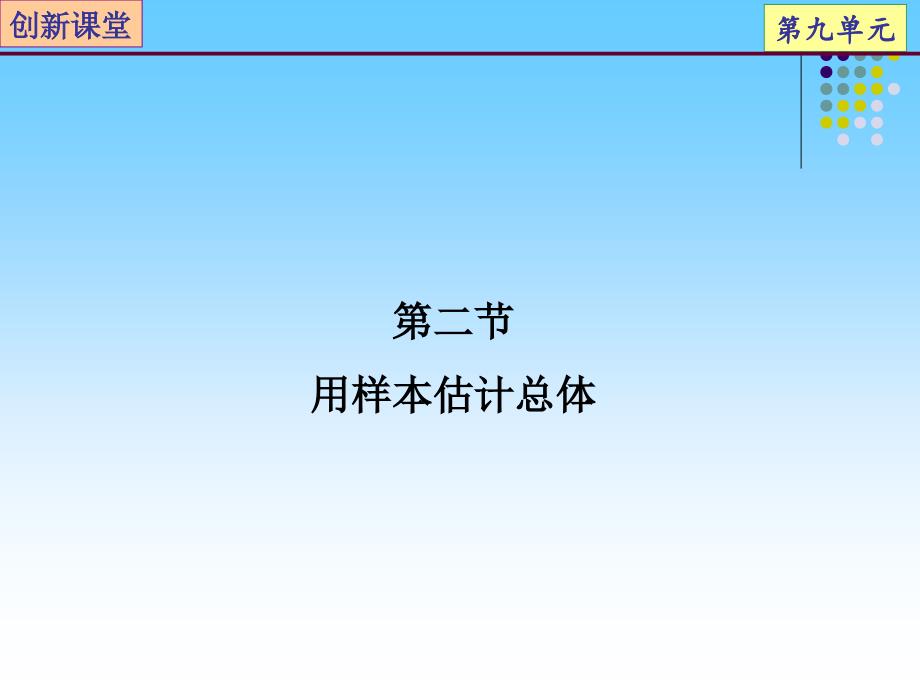 创新课堂

第九单元

第二节
用样本估计总体